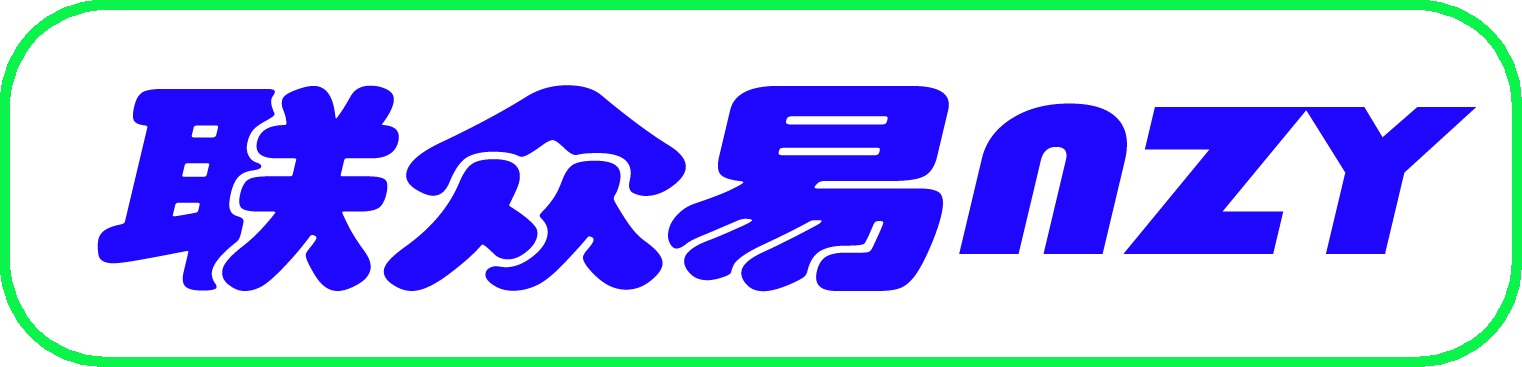 联众易 NZY